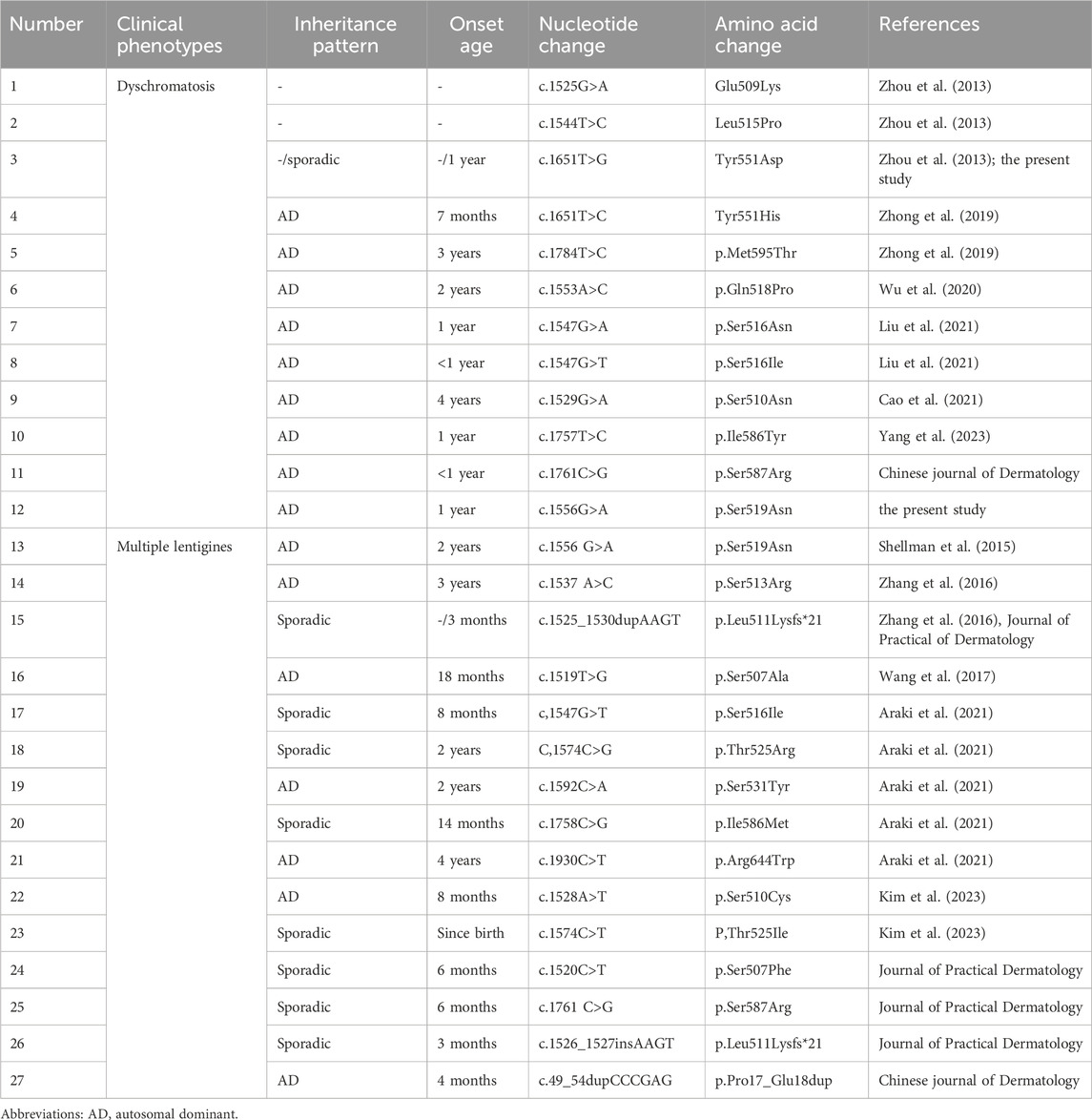 | Number | Clinical phenotypes | Inheritance pattern | Onset age | Nucleotide change | Amino acid change | References |
|---|---|---|---|---|---|---|
| 1 | Dyschromatosis | - | - | c.1525G>A | Glu509Lys | Zhou et al. (2013) |
| 2 | | - | - | c.1544T>C | Leu515Pro | Zhou et al. (2013) |
| 3 | | -/sporadic | -/1 year | c.1651T>G | Tyr551Asp | Zhou et al. (2013); the present study |
| 4 | | AD | 7 months | c.1651T>C | Tyr551His | Zhong et al. (2019) |
| 5 | | AD | 3 years | c.1784T>C | p.Met595Thr | Zhong et al. (2019) |
| 6 | | AD | 2 years | c.1553A>C | p.Gln518Pro | Wu et al. (2020) |
| 7 | | AD | 1 year | c.1547G>A | p.Ser516Asn | Liu et al. (2021) |
| 8 | | AD | <1 year | c.1547G>T | p.Ser516Ile | Liu et al. (2021) |
| 9 | | AD | 4 years | c.1529G>A | p.Ser510Asn | Cao et al. (2021) |
| 10 | | AD | 1 year | c.1757T>C | p.Ile586Tyr | Yang et al. (2023) |
| 11 | | AD | <1 year | c.1761C>G | p.Ser587Arg | Chinese journal of Dermatology |
| 12 | | AD | 1 year | c.1556G>A | p.Ser519Asn | the present study |
| 13 | Multiple lentigines | AD | 2 years | c.1556 G>A | p.Ser519Asn | Shellman et al. (2015) |
| 14 | | AD | 3 years | c.1537 A>C | p.Ser513Arg | Zhang et al. (2016) |
| 15 | | Sporadic | -/3 months | c.1525_1530dupAAGT | p.Leu511Lysfs*21 | Zhang et al. (2016), Journal of Practical of Dermatology |
| 16 | | AD | 18 months | c.1519T>G | p.Ser507Ala | Wang et al. (2017) |
| 17 | | Sporadic | 8 months | c,1547G>T | p.Ser516Ile | Araki et al. (2021) |
| 18 | | Sporadic | 2 years | C,1574C>G | p.Thr525Arg | Araki et al. (2021) |
| 19 | | AD | 2 years | c.1592C>A | p.Ser531Tyr | Araki et al. (2021) |
| 20 | | Sporadic | 14 months | c.1758C>G | p.Ile586Met | Araki et al. (2021) |
| 21 | | AD | 4 years | c.1930C>T | p.Arg644Trp | Araki et al. (2021) |
| 22 | | AD | 8 months | c.1528A>T | p.Ser510Cys | Kim et al. (2023) |
| 23 | | Sporadic | Since birth | c.1574C>T | P,Thr525Ile | Kim et al. (2023) |
| 24 | | Sporadic | 6 months | c.1520C>T | p.Ser507Phe | Journal of Practical Dermatology |
| 25 | | Sporadic | 6 months | c.1761 C>G | p.Ser587Arg | Journal of Practical Dermatology |
| 26 | | Sporadic | 3 months | c.1526_1527insAAGT | p.Leu511Lysfs*21 | Journal of Practical Dermatology |
| 27 | | AD | 4 months | c.49_54dupCCCGAG | p.Pro17_Glu18dup | Chinese journal of Dermatology |

Abbreviations: AD, autosomal dominant.